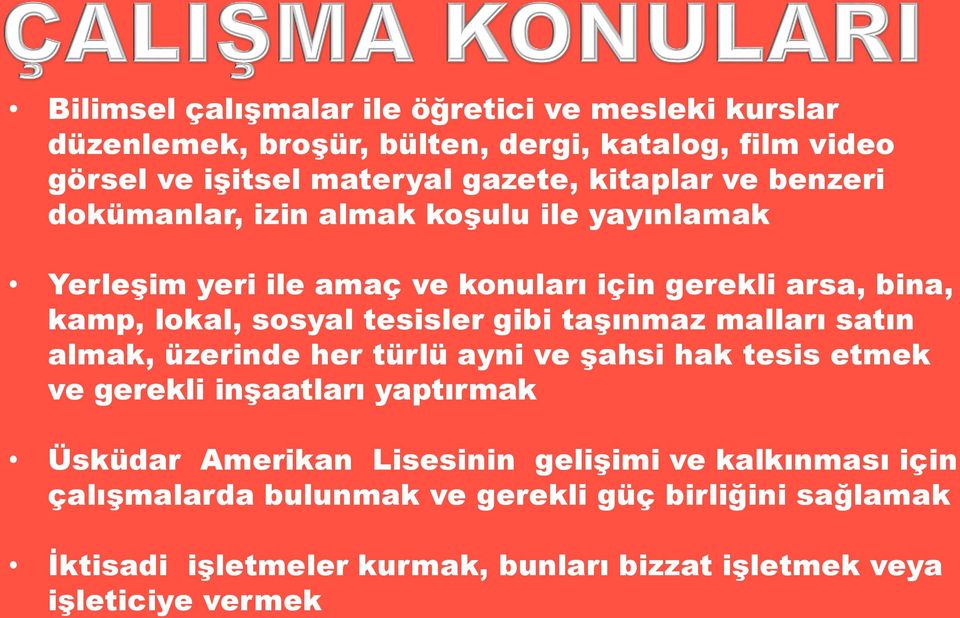 ÇALIŞMA KONULARI

• Bilimsel çalışmalar ile öğretici ve mesleki kurslar düzenlemek, broşür, bülten, dergi, katalog, film video görsel ve işitsel materyal gazete, kitaplar ve benzeri dokümanlar, izin almak koşulu ile yayınlamak

• Yerleşim yeri ile amaç ve konuları için gerekli arsa, bina, kamp, lokal, sosyal tesisler gibi taşınmaz malları satın almak, üzerinde her türlü ayni ve şahsi hak tesis etmek ve gerekli inşaatları yaptırmak

• Üsküdar Amerikan Lisesinin gelişimi ve kalkınması için çalışmalarda bulunmak ve gerekli güç birliğini sağlamak

• İktisadi işletmeler kurmak, bunları bizzat işletmek veya işleticiye vermek